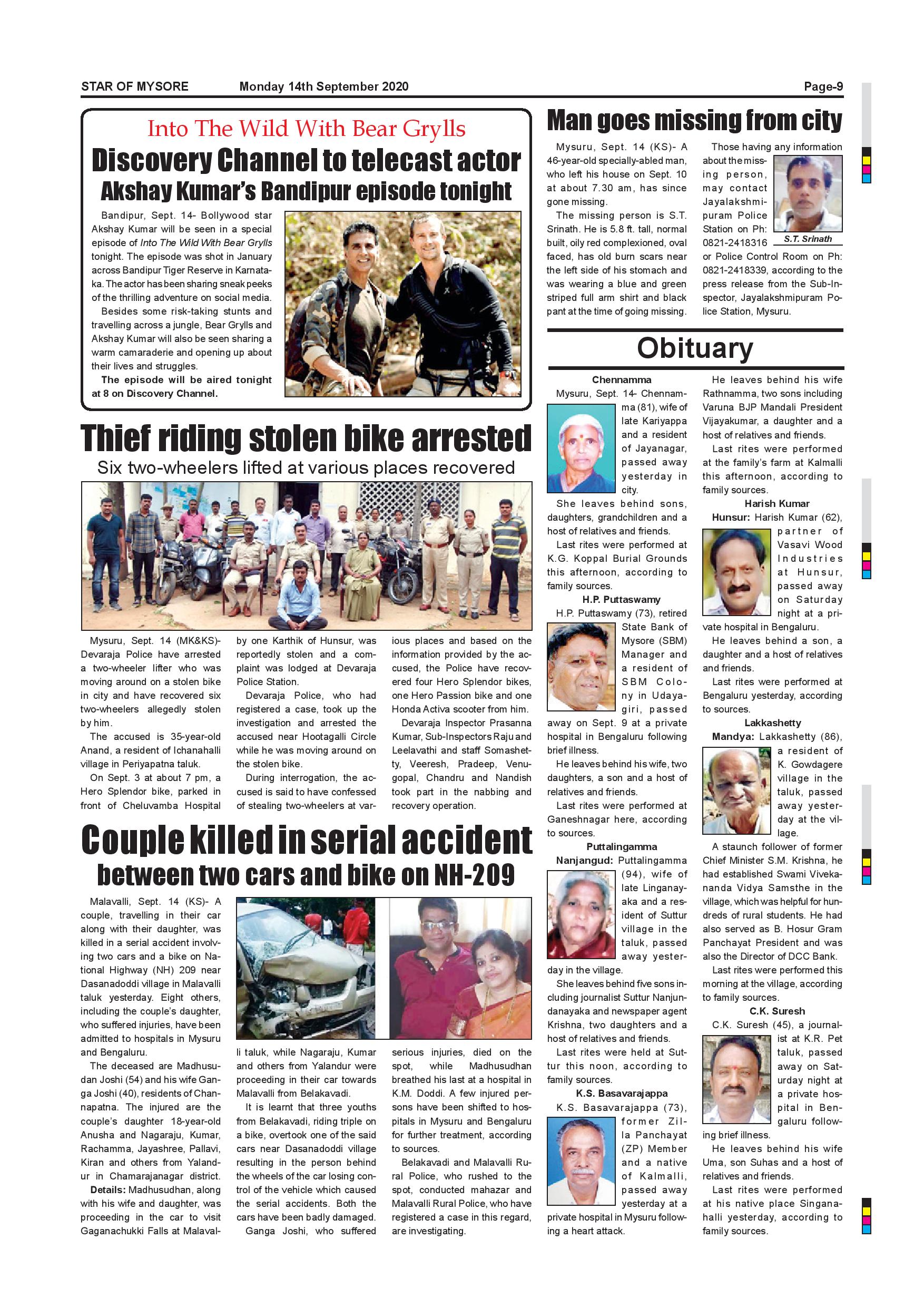 STAR OF MYSORE Monday 14th September 2020 Page-9

Into The Wild With Bear Grylls

Discovery Channel to telecast actor Akshay Kumar's Bandipur episode tonight

Bandipur, Sept. 14- Bollywood star Akshay Kumar will be seen in a special episode of Into The Wild With Bear Grylls tonight. The episode was shot in January across Bandipur Tiger Reserve in Karnataka. The actor has been sharing sneak peeks of the thrilling adventure on social media.

Besides some risk-taking stunts and travelling across a jungle, Bear Grylls and Akshay Kumar will also be seen sharing a warm camaraderie and opening up about their lives and struggles.

The episode will be aired tonight at 8 on Discovery Channel.

Thief riding stolen bike arrested

Six two-wheelers lifted at various places recovered

Mysuru, Sept. 14 (MK&KS)- Devaraja Police have arrested a two-wheeler lifter who was moving around on a stolen bike in city and have recovered six two-wheelers allegedly stolen by him.

The accused is 35-year-old Anand, a resident of Ichanahalli village in Periyapatna taluk.

On Sept. 3 at about 7 pm, a Hero Splendor bike, parked in front of Cheluvamba Hospital by one Karthik of Hunsur, was reportedly stolen and a complaint was lodged at Devaraja Police Station.

Devaraja Police, who had registered a case, took up the investigation and arrested the accused near Hootagalli Circle while he was moving around on the stolen bike.

During interrogation, the accused is said to have confessed of stealing two-wheelers at various places and based on the information provided by the accused, the Police have recovered four Hero Splendor bikes, one Hero Passion bike and one Honda Activa scooter from him.

Devaraja Inspector Prasanna Kumar, Sub-Inspectors Raju and Leelavathi and staff Somashetty, Veeresh, Pradeep, Venugopal, Chandru and Nandish took part in the nabbing and recovery operation.

Couple killed in serial accident between two cars and bike on NH-209

Malavalli, Sept. 14 (KS)- A couple, travelling in their car along with their daughter, was killed in a serial accident involving two cars and a bike on National Highway (NH) 209 near Dasanadoddi village in Malavalli taluk yesterday. Eight others, including the couple's daughter, who suffered injuries, have been admitted to hospitals in Mysuru and Bengaluru.

The deceased are Madhusudan Joshi (54) and his wife Ganga Joshi (40), residents of Channapatna. The injured are the couple's daughter 18-year-old Anusha and Nagaraju, Kumar, Rachamma, Jayashree, Pallavi, Kiran and others from Yalandur in Chamarajanagar district.

Details: Madhusudhan, along with his wife and daughter, was proceeding in the car to visit Gaganachukki Falls at Malavalli taluk, while Nagaraju, Kumar and others from Yalandur were proceeding in their car towards Malavalli from Belakavadi.

It is learnt that three youths from Belakavadi, riding triple on a bike, overtook one of the said cars near Dasanadoddi village resulting in the person behind the wheels of the car losing control of the vehicle which caused the serial accidents. Both the cars have been badly damaged.

Ganga Joshi, who suffered serious injuries, died on the spot, while Madhusudhan breathed his last at a hospital in K.M. Doddi. A few injured persons have been shifted to hospitals in Mysuru and Bengaluru for further treatment, according to sources.

Belakavadi and Malavalli Rural Police, who rushed to the spot, conducted mahazar and Malavalli Rural Police, who have registered a case in this regard, are investigating.

Man goes missing from city

Mysuru, Sept. 14 (KS)- A 46-year-old specially-abled man, who left his house on Sept. 10 at about 7.30 am, has since gone missing.

The missing person is S.T. Srinath. He is 5.8 ft. tall, normal built, oily red complexioned, oval faced, has old burn scars near the left side of his stomach and was wearing a blue and green striped full arm shirt and black pant at the time of going missing.

Those having any information about the missing person, may contact Jayalakshmipuram Police Station on Ph: 0821-2418316 or Police Control Room on Ph: 0821-2418339, according to the press release from the Sub-Inspector, Jayalakshmipuram Police Station, Mysuru.

S.T. Srinath

Obituary

Chennamma
Mysuru, Sept. 14- Chennamma (81), wife of late Kariyappa and a resident of Jayanagar, passed away yesterday in city.

She leaves behind sons, daughters, grandchildren and a host of relatives and friends.

Last rites were performed at K.G. Koppal Burial Grounds this afternoon, according to family sources.

H.P. Puttaswamy
H.P. Puttaswamy (73), retired State Bank of Mysore (SBM) Manager and a resident of SBM Colony in Udayagiri, passed away on Sept. 9 at a private hospital in Bengaluru following brief illness.

He leaves behind his wife, two daughters, a son and a host of relatives and friends.

Last rites were performed at Ganeshnagar here, according to sources.

Puttalingamma
Nanjangud: Puttalingamma (94), wife of late Linganayaka and a resident of Suttur village in the taluk, passed away yesterday in the village.

She leaves behind five sons including journalist Suttur Nanjundanayaka and newspaper agent Krishna, two daughters and a host of relatives and friends.

Last rites were held at Suttur this noon, according to family sources.

K.S. Basavarajappa
K.S. Basavarajappa (73), former Zilla Panchayat (ZP) Member and a native of Kalmalli, passed away yesterday at a private hospital in Mysuru following a heart attack.

He leaves behind his wife Rathnamma, two sons including Varuna BJP Mandali President Vijayakumar, a daughter and a host of relatives and friends.

Last rites were performed at the family's farm at Kalmalli this afternoon, according to family sources.

Harish Kumar
Hunsur: Harish Kumar (62), partner of Vasavi Wood Industries at Hunsur, passed away on Saturday night at a private hospital in Bengaluru.

He leaves behind a son, a daughter and a host of relatives and friends.

Last rites were performed at Bengaluru yesterday, according to sources.

Lakkashetty
Mandya: Lakkashetty (86), a resident of K. Gowdagere village in the taluk, passed away yesterday at the village.

A staunch follower of former Chief Minister S.M. Krishna, he had established Swami Vivekananda Vidya Samsthe in the village, which was helpful for hundreds of rural students. He had also served as B. Hosur Gram Panchayat President and was also the Director of DCC Bank.

Last rites were performed this morning at the village, according to family sources.

C.K. Suresh
C.K. Suresh (45), a journalist at K.R. Pet taluk, passed away on Saturday night at a private hospital in Bengaluru following brief illness.

He leaves behind his wife Uma, son Suhas and a host of relatives and friends.

Last rites were performed at his native place Singanahalli yesterday, according to family sources.